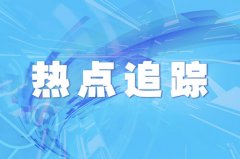 热点追踪